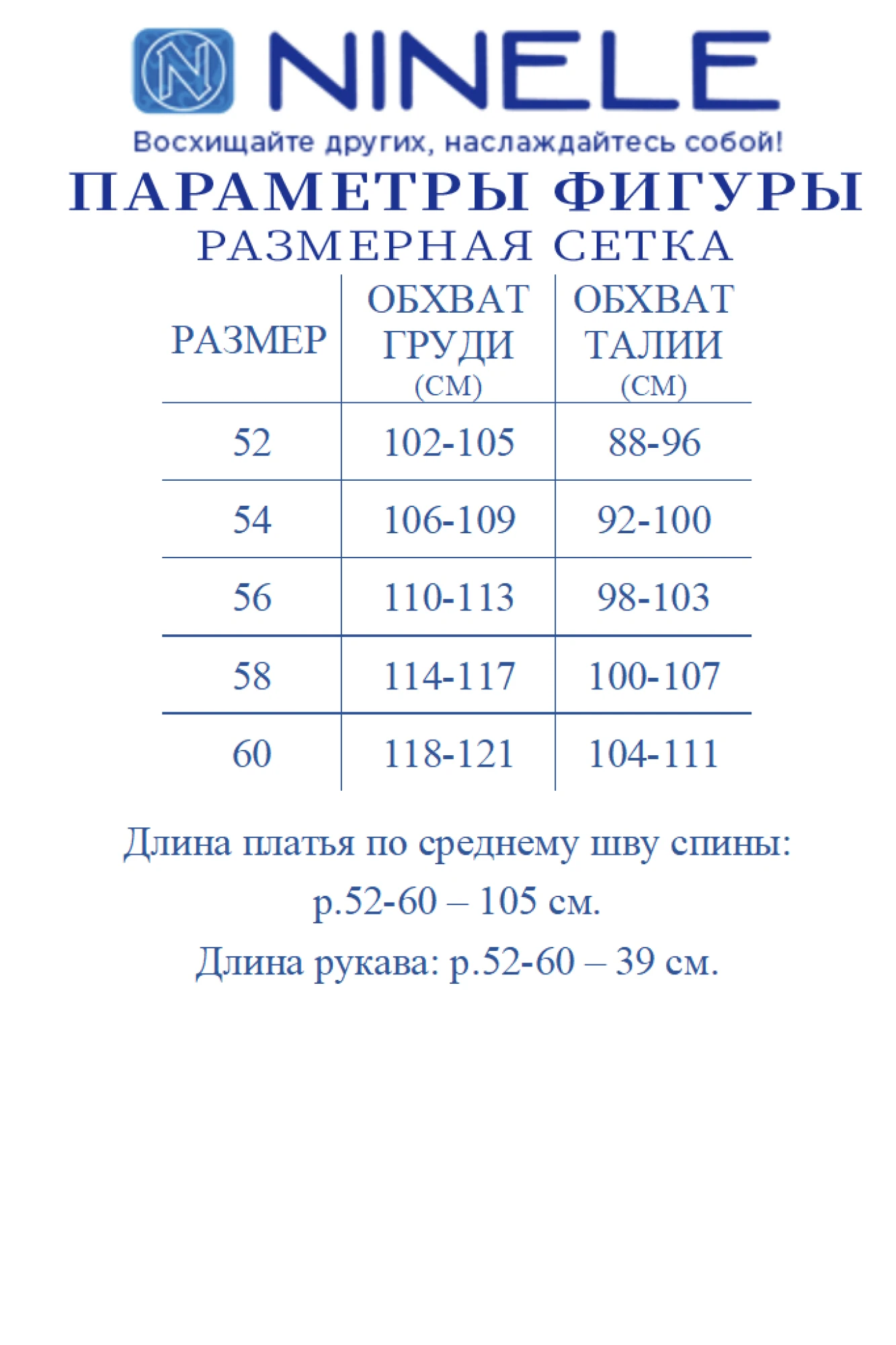 N NINELE

Восхищайте других, наслаждайтесь собой!

ПАРАМЕТРЫ ФИГУРЫ

РАЗМЕРНАЯ СЕТКА

| РАЗМЕР | ОБХВАТ ГРУДИ (СМ) | ОБХВАТ ТАЛИИ (СМ) |
|---|---|---|
| 52 | 102-105 | 88-96 |
| 54 | 106-109 | 92-100 |
| 56 | 110-113 | 98-103 |
| 58 | 114-117 | 100-107 |
| 60 | 118-121 | 104-111 |

Длина платья по среднему шву спины: р.52-60 – 105 см.

Длина рукава: р.52-60 – 39 см.